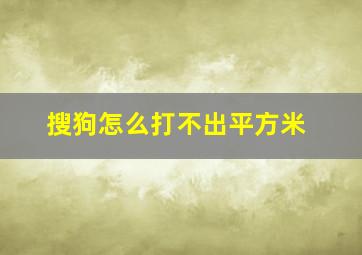 搜狗怎么打不出平方米